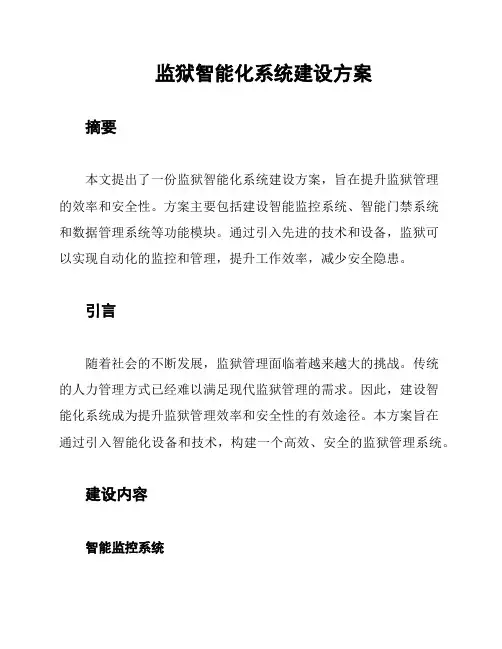 监狱智能化系统建设方案

摘要

本文提出了一份监狱智能化系统建设方案，旨在提升监狱管理的效率和安全性。方案主要包括建设智能监控系统、智能门禁系统和数据管理系统等功能模块。通过引入先进的技术和设备，监狱可以实现自动化的监控和管理，提升工作效率，减少安全隐患。

引言

随着社会的不断发展，监狱管理面临着越来越大的挑战。传统的人力管理方式已经难以满足现代监狱管理的需求。因此，建设智能化系统成为提升监狱管理效率和安全性的有效途径。本方案旨在通过引入智能化设备和技术，构建一个高效、安全的监狱管理系统。

建设内容

智能监控系统